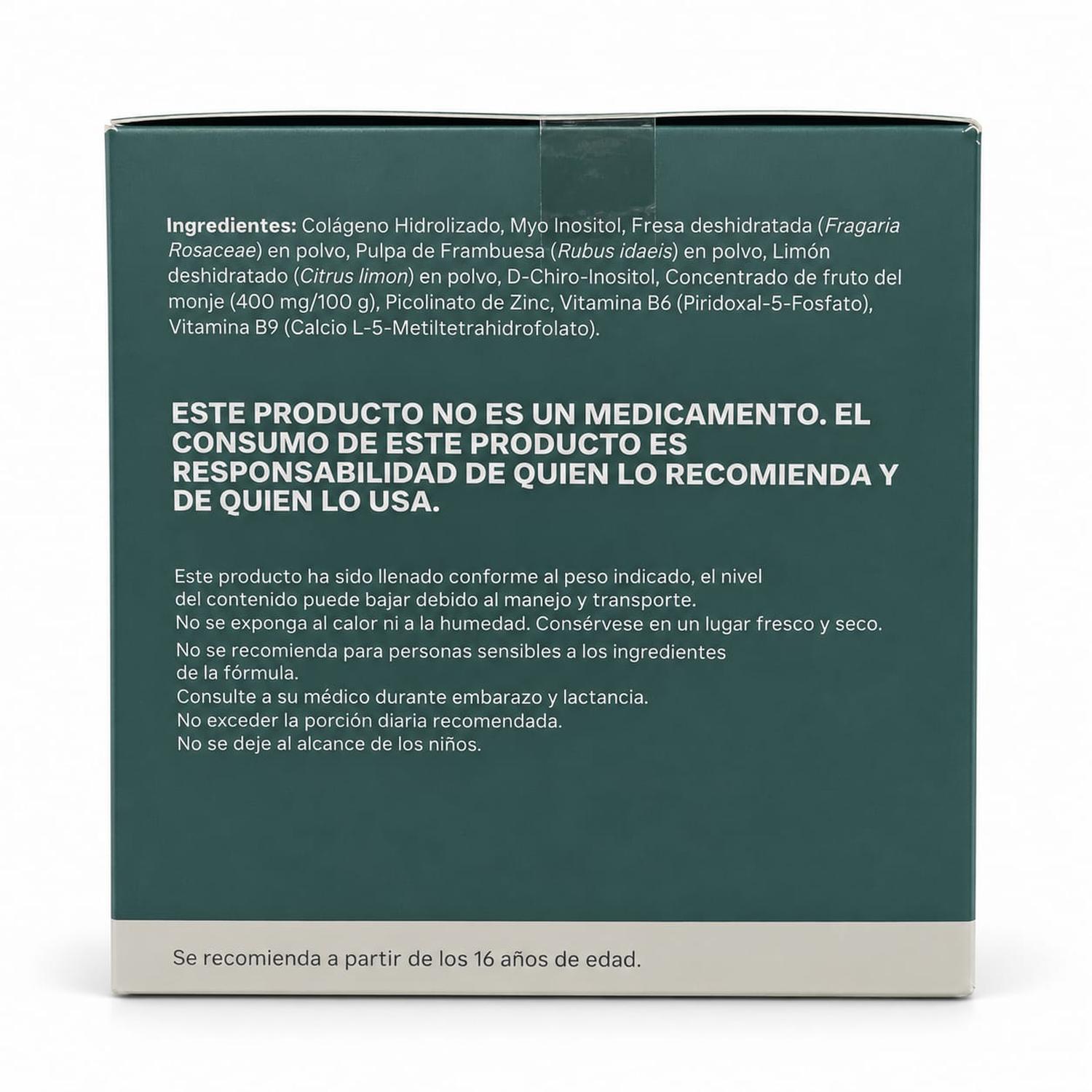 Ingredientes: Colágeno Hidrolizado, Myo Inositol, Fresa deshidratada (Fragaria Rosaceae) en polvo, Pulpa de Frambuesa (Rubus idaeis) en polvo, Limón deshidratado (Citrus limon) en polvo, D-Chiro-Inositol, Concentrado de fruto del monje (400 mg/100 g), Picolinato de Zinc, Vitamina B6 (Piridoxal-5-Fosfato), Vitamina B9 (Calcio L-5-Metiltetrahidrofolato).

ESTE PRODUCTO NO ES UN MEDICAMENTO. EL CONSUMO DE ESTE PRODUCTO ES RESPONSABILIDAD DE QUIEN LO RECOMIENDA Y DE QUIEN LO USA.

Este producto ha sido llenado conforme al peso indicado, el nivel del contenido puede bajar debido al manejo y transporte.
No se exponga al calor ni a la humedad. Consérvese en un lugar fresco y seco.
No se recomienda para personas sensibles a los ingredientes de la fórmula.
Consulte a su médico durante embarazo y lactancia.
No exceder la porción diaria recomendada.
No se deje al alcance de los niños.

Se recomienda a partir de los 16 años de edad.